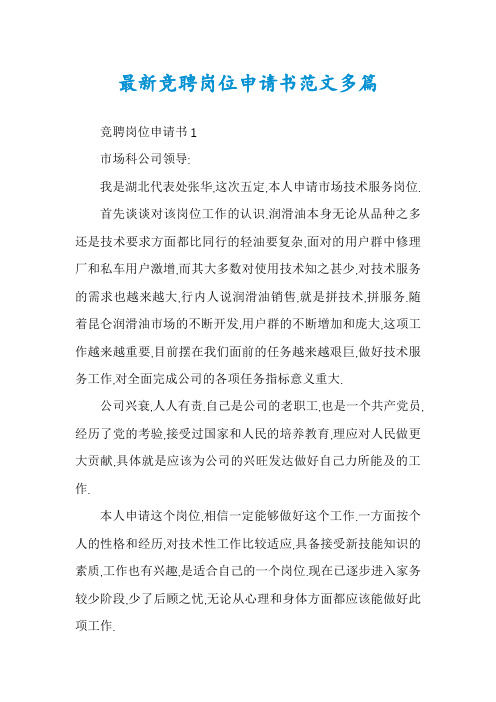 最新竞聘岗位申请书范文多篇

竞聘岗位申请书 1

市场科公司领导:

我是湖北代表处张华,这次五定,本人申请市场技术服务岗位.

首先谈谈对该岗位工作的认识.润滑油本身无论从品种之多还是技术要求方面都比同行的轻油要复杂,面对的用户群中修理厂和私车用户激增,而其大多数对使用技术知之甚少,对技术服务的需求也越来越大,行内人说润滑油销售,就是拼技术,拼服务.随着昆仑润滑油市场的不断开发,用户群的不断增加和庞大,这项工作越来越重要,目前摆在我们面前的任务越来越艰巨,做好技术服务工作,对全面完成公司的各项任务指标意义重大.

公司兴衰,人人有责.自己是公司的老职工,也是一个共产党员,经历了党的考验,接受过国家和人民的培养教育,理应对人民做更大贡献,具体就是应该为公司的兴旺发达做好自己力所能及的工作.

本人申请这个岗位,相信一定能够做好这个工作.一方面按个人的性格和经历,对技术性工作比较适应,具备接受新技能知识的素质,工作也有兴趣,是适合自己的一个岗位.现在已逐步进入家务较少阶段,少了后顾之忧,无论从心理和身体方面都应该能做好此项工作.